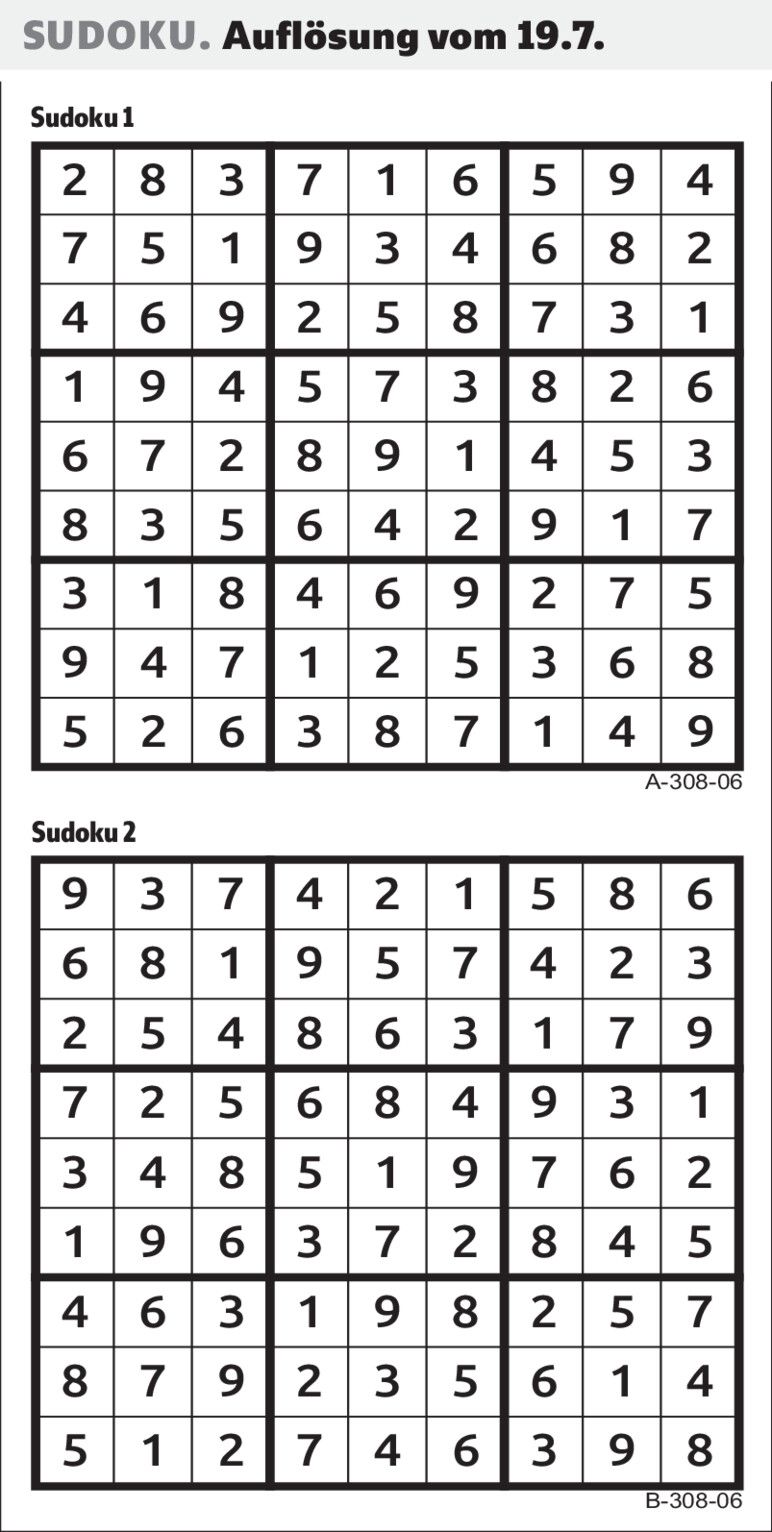 SUDOKU. Auflösung vom 19.7.

Sudoku 1

| 2 | 8 | 3 | 7 | 1 | 6 | 5 | 9 | 4 |
|---|---|---|---|---|---|---|---|---|
| 7 | 5 | 1 | 9 | 3 | 4 | 6 | 8 | 2 |
| 4 | 6 | 9 | 2 | 5 | 8 | 7 | 3 | 1 |
| 1 | 9 | 4 | 5 | 7 | 3 | 8 | 2 | 6 |
| 6 | 7 | 2 | 8 | 9 | 1 | 4 | 5 | 3 |
| 8 | 3 | 5 | 6 | 4 | 2 | 9 | 1 | 7 |
| 3 | 1 | 8 | 4 | 6 | 9 | 2 | 7 | 5 |
| 9 | 4 | 7 | 1 | 2 | 5 | 3 | 6 | 8 |
| 5 | 2 | 6 | 3 | 8 | 7 | 1 | 4 | 9 |

A-308-06

Sudoku 2

| 9 | 3 | 7 | 4 | 2 | 1 | 5 | 8 | 6 |
|---|---|---|---|---|---|---|---|---|
| 6 | 8 | 1 | 9 | 5 | 7 | 4 | 2 | 3 |
| 2 | 5 | 4 | 8 | 6 | 3 | 1 | 7 | 9 |
| 7 | 2 | 5 | 6 | 8 | 4 | 9 | 3 | 1 |
| 3 | 4 | 8 | 5 | 1 | 9 | 7 | 6 | 2 |
| 1 | 9 | 6 | 3 | 7 | 2 | 8 | 4 | 5 |
| 4 | 6 | 3 | 1 | 9 | 8 | 2 | 5 | 7 |
| 8 | 7 | 9 | 2 | 3 | 5 | 6 | 1 | 4 |
| 5 | 1 | 2 | 7 | 4 | 6 | 3 | 9 | 8 |

B-308-06